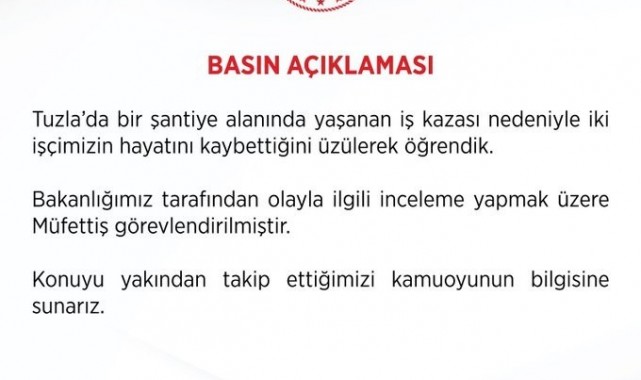 BASIN AÇIKLAMASI

Tuzla'da bir şantiye alanında yaşanan iş kazası nedeniyle iki işçimizin hayatını kaybettiğini üzülerek öğrendik.

Bakanlığımız tarafından olayla ilgili inceleme yapmak üzere Müfettiş görevlendirilmiştir.

Konuyu yakından takip ettiğimizi kamuoyunun bilgisine sunarız.